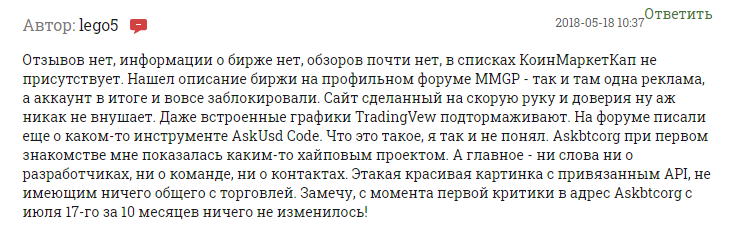 Автор: lego5

2018-05-18 10:37 Ответить

Отзывов нет, информации о бирже нет, обзоров почти нет, в списках КоинМаркетКап не присутствует. Нашел описание биржи на профильном форуме MMGP - так и там одна реклама, а аккаунт в итоге и вовсе заблокировали. Сайт сделанный на скорую руку и доверия ну аж никак не внушает. Даже встроенные графики TradingVew подтормаживают. На форуме писали еще о каком-то инструменте AskUsd Code. Что это такое, я так и не понял. Askbtcorg при первом знакомстве мне показалась каким-то хайповым проектом. А главное - ни слова ни о разработчиках, ни о команде, ни о контактах. Этакая красивая картинка с привязанным API, не имеющим ничего общего с торговлей. Замечу, с момента первой критики в адрес Askbtcorg с июля 17-го за 10 месяцев ничего не изменилось!